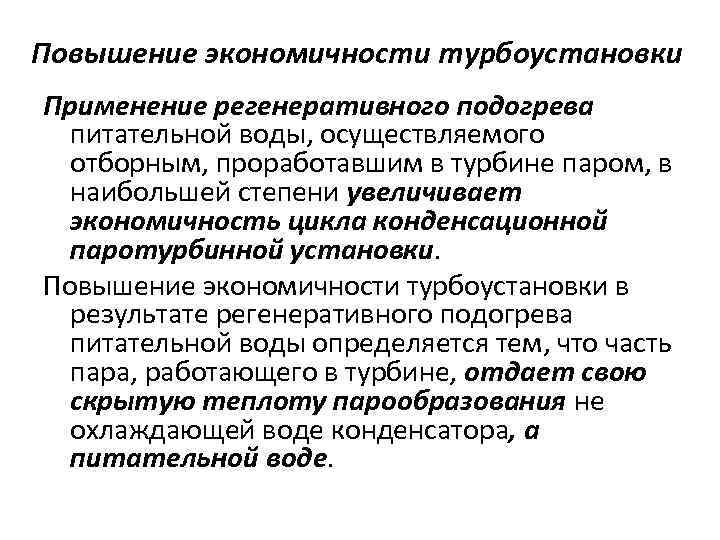 Повышение экономичности турбоустановки

Применение регенеративного подогрева питательной воды, осуществляемого отборным, проработавшим в турбине паром, в наибольшей степени увеличивает экономичность цикла конденсационной паротурбинной установки.

Повышение экономичности турбоустановки в результате регенеративного подогрева питательной воды определяется тем, что часть пара, работающего в турбине, отдает свою скрытую теплоту парообразования не охлаждающей воде конденсатора, а питательной воде.